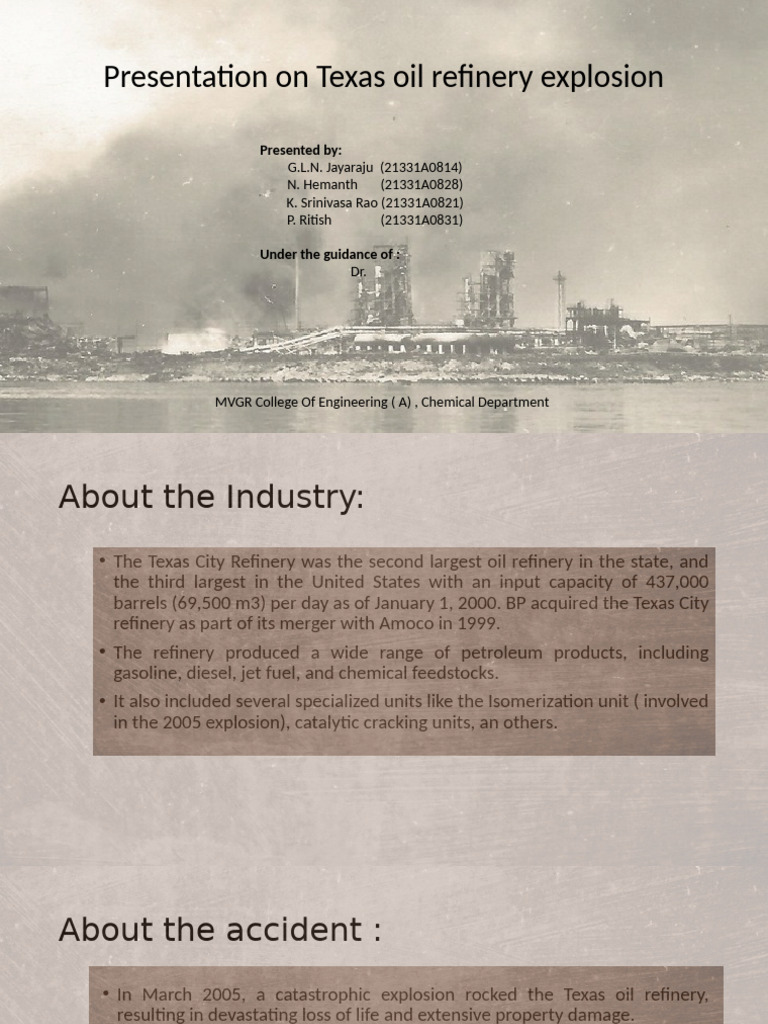 Presentation on Texas oil refinery explosion

Presented by:
G.L.N. Jayaraju (21331A0814)
N. Hemanth (21331A0828)
K. Srinivasa Rao (21331A0821)
P. Ritish (21331A0831)

Under the guidance of :
Dr.

MVGR College Of Engineering ( A) , Chemical Department

About the Industry:

• The Texas City Refinery was the second largest oil refinery in the state, and the third largest in the United States with an input capacity of 437,000 barrels (69,500 m3) per day as of January 1, 2000. BP acquired the Texas City refinery as part of its merger with Amoco in 1999.

• The refinery produced a wide range of petroleum products, including gasoline, diesel, jet fuel, and chemical feedstocks.

• It also included several specialized units like the Isomerization unit ( involved in the 2005 explosion), catalytic cracking units, an others.

About the accident :

• In March 2005, a catastrophic explosion rocked the Texas oil refinery, resulting in devastating loss of life and extensive property damage.